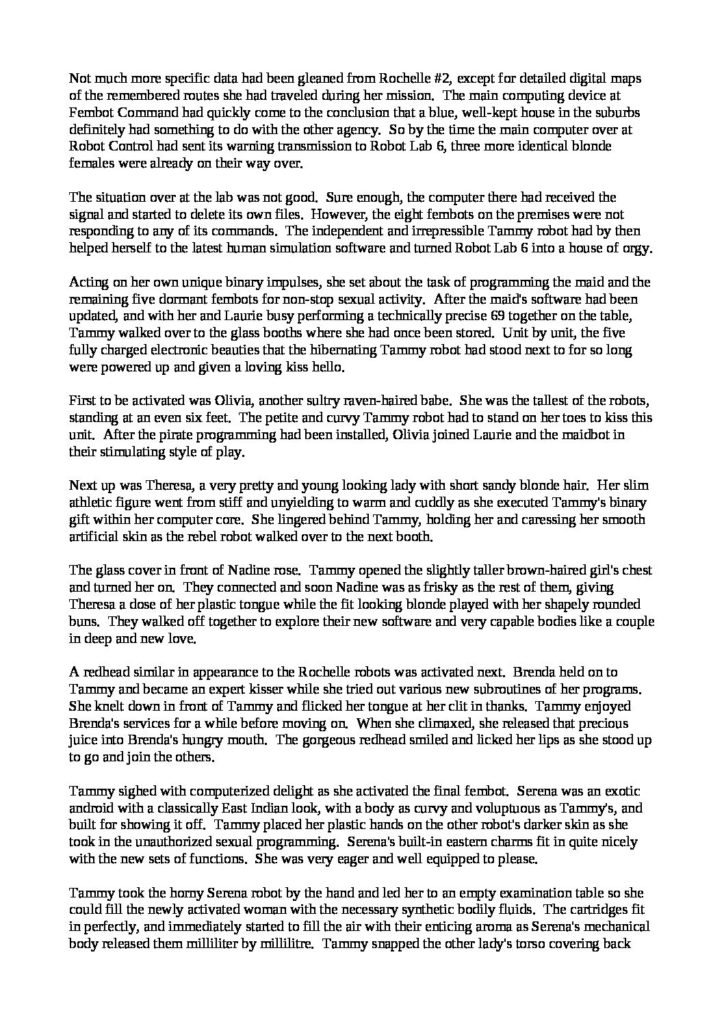 Not much more specific data had been gleaned from Rochelle #2, except for detailed digital maps of the remembered routes she had traveled during her mission. The main computing device at Fembot Command had quickly come to the conclusion that a blue, well-kept house in the suburbs definitely had something to do with the other agency. So by the time the main computer over at Robot Control had sent its warning transmission to Robot Lab 6, three more identical blonde females were already on their way over.

The situation over at the lab was not good. Sure enough, the computer there had received the signal and started to delete its own files. However, the eight fembots on the premises were not responding to any of its commands. The independent and irrepressible Tammy robot had by then helped herself to the latest human simulation software and turned Robot Lab 6 into a house of orgy.

Acting on her own unique binary impulses, she set about the task of programming the maid and the remaining five dormant fembots for non-stop sexual activity. After the maid's software had been updated, and with her and Laurie busy performing a technically precise 69 together on the table, Tammy walked over to the glass booths where she had once been stored. Unit by unit, the five fully charged electronic beauties that the hibernating Tammy robot had stood next to for so long were powered up and given a loving kiss hello.

First to be activated was Olivia, another sultry raven-haired babe. She was the tallest of the robots, standing at an even six feet. The petite and curvy Tammy robot had to stand on her toes to kiss this unit. After the pirate programming had been installed, Olivia joined Laurie and the maidbot in their stimulating style of play.

Next up was Theresa, a very pretty and young looking lady with short sandy blonde hair. Her slim athletic figure went from stiff and unyielding to warm and cuddly as she executed Tammy's binary gift within her computer core. She lingered behind Tammy, holding her and caressing her smooth artificial skin as the rebel robot walked over to the next booth.

The glass cover in front of Nadine rose. Tammy opened the slightly taller brown-haired girl's chest and turned her on. They connected and soon Nadine was as frisky as the rest of them, giving Theresa a dose of her plastic tongue while the fit looking blonde played with her shapely rounded buns. They walked off together to explore their new software and very capable bodies like a couple in deep and new love.

A redhead similar in appearance to the Rochelle robots was activated next. Brenda held on to Tammy and became an expert kisser while she tried out various new subroutines of her programs. She knelt down in front of Tammy and flicked her tongue at her clit in thanks. Tammy enjoyed Brenda's services for a while before moving on. When she climaxed, she released that precious juice into Brenda's hungry mouth. The gorgeous redhead smiled and licked her lips as she stood up to go and join the others.

Tammy sighed with computerized delight as she activated the final fembot. Serena was an exotic android with a classically East Indian look, with a body as curvy and voluptuous as Tammy's, and built for showing it off. Tammy placed her plastic hands on the other robot's darker skin as she took in the unauthorized sexual programming. Serena's built-in eastern charms fit in quite nicely with the new sets of functions. She was very eager and well equipped to please.

Tammy took the horny Serena robot by the hand and led her to an empty examination table so she could fill the newly activated woman with the necessary synthetic bodily fluids. The cartridges fit in perfectly, and immediately started to fill the air with their enticing aroma as Serena's mechanical body released them milliliter by millilitre. Tammy snapped the other lady's torso covering back